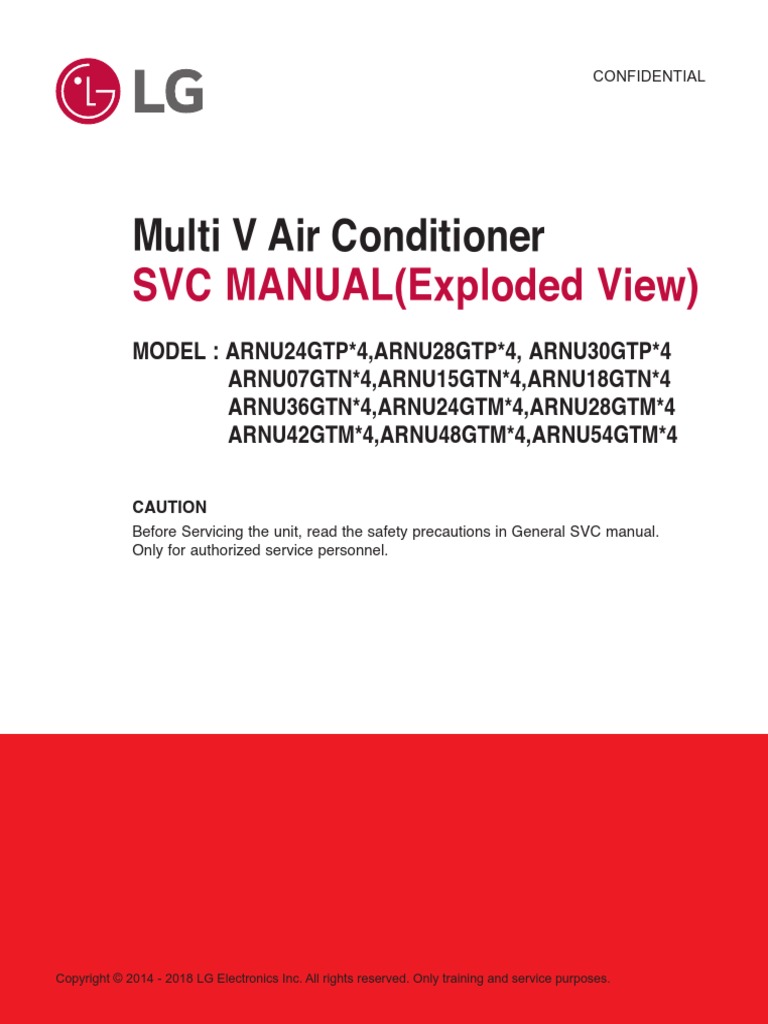 LG

CONFIDENTIAL

Multi V Air Conditioner
SVC MANUAL(Exploded View)

MODEL : ARNU24GTP*4,ARNU28GTP*4, ARNU30GTP*4
ARNU07GTN*4,ARNU15GTN*4,ARNU18GTN*4
ARNU36GTN*4,ARNU24GTM*4,ARNU28GTM*4
ARNU42GTM*4,ARNU48GTM*4,ARNU54GTM*4

CAUTION
Before Servicing the unit, read the safety precautions in General SVC manual.
Only for authorized service personnel.

Copyright © 2014 - 2018 LG Electronics Inc. All rights reserved. Only training and service purposes.